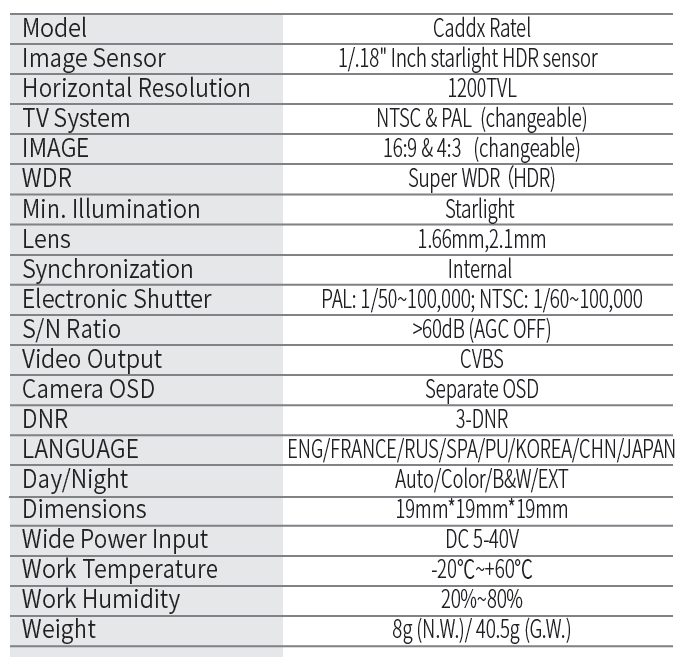 | Model | Caddx Ratel |
|---|---|
| Image Sensor | 1/.18" Inch starlight HDR sensor |
| Horizontal Resolution | 1200TVL |
| TV System | NTSC & PAL (changeable) |
| IMAGE | 16:9 & 4:3 (changeable) |
| WDR | Super WDR (HDR) |
| Min. Illumination | Starlight |
| Lens | 1.66mm,2.1mm |
| Synchronization | Internal |
| Electronic Shutter | PAL: 1/50~100,000; NTSC: 1/60~100,000 |
| S/N Ratio | >60dB (AGC OFF) |
| Video Output | CVBS |
| Camera OSD | Separate OSD |
| DNR | 3-DNR |
| LANGUAGE | ENG/FRANCE/RUS/SPA/PU/KOREA/CHN/JAPAN |
| Day/Night | Auto/Color/B&W/EXT |
| Dimensions | 19mm*19mm*19mm |
| Wide Power Input | DC 5-40V |
| Work Temperature | -20℃~+60℃ |
| Work Humidity | 20%~80% |
| Weight | 8g (N.W.)/ 40.5g (G.W.) |